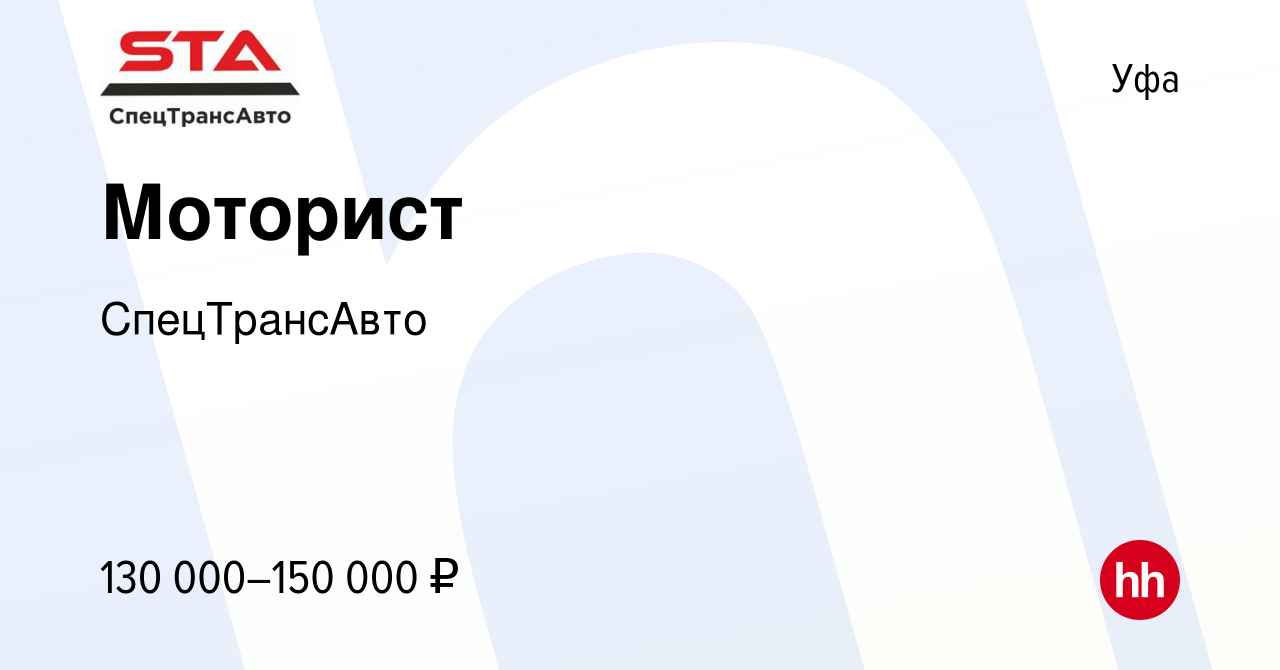 STA
СпецТрансАвто

Уфа

Моторист

СпецТрансАвто

130 000–150 000 ₽

hh